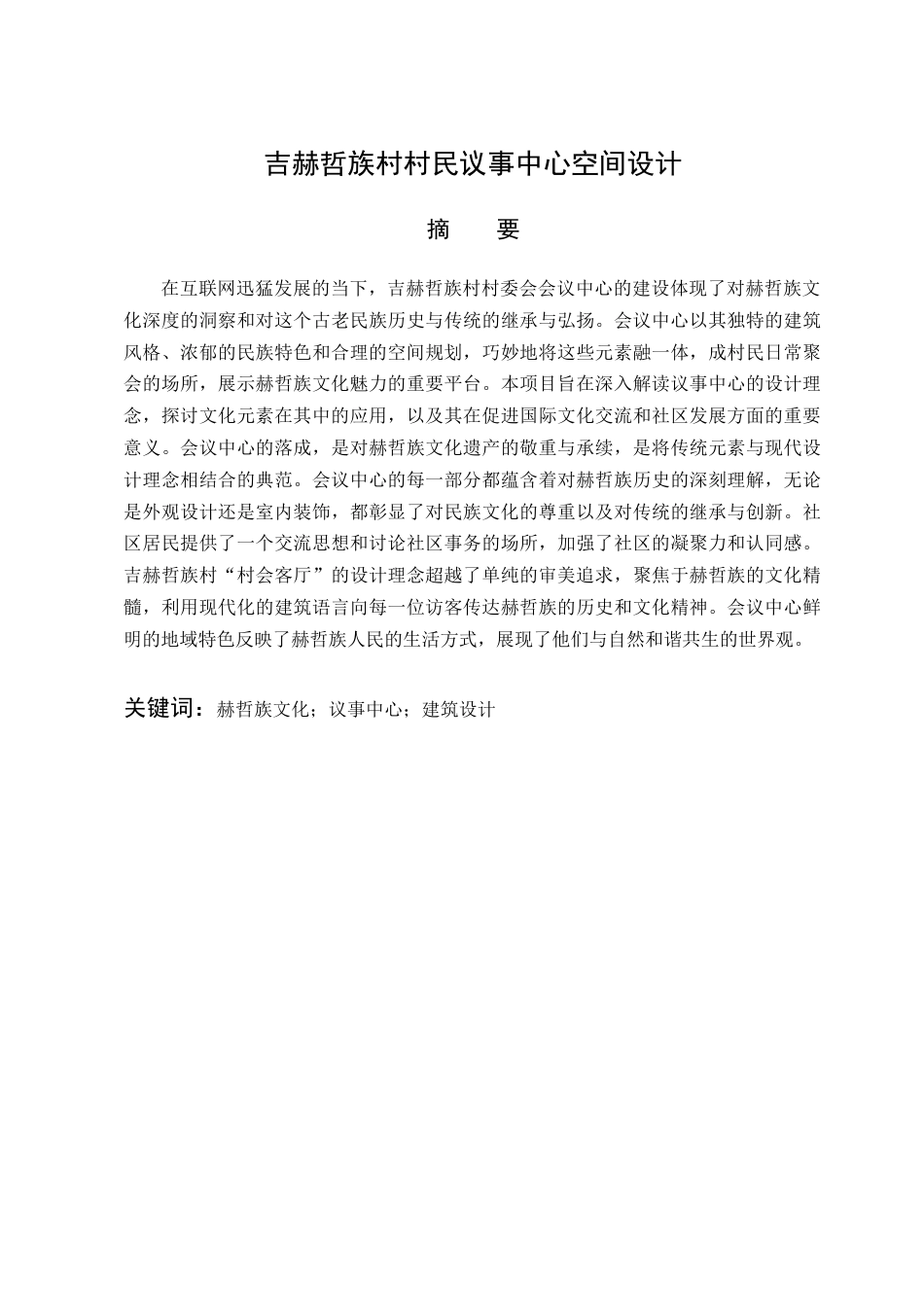 吉赫哲族村村民议事中心空间设计

摘　要

在互联网迅猛发展的当下，吉赫哲族村村委会会议中心的建设体现了对赫哲族文化深度的洞察和对这个古老民族历史与传统的继承与弘扬。会议中心以其独特的建筑风格、浓郁的民族特色和合理的空间规划，巧妙地将这些元素融一体，成村民日常聚会的场所，展示赫哲族文化魅力的重要平台。本项目旨在深入解读议事中心的设计理念，探讨文化元素在其中的应用，以及其在促进国际文化交流和社区发展方面的重要意义。会议中心的落成，是对赫哲族文化遗产的敬重与承续，是将传统元素与现代设计理念相结合的典范。会议中心的每一部分都蕴含着对赫哲族历史的深刻理解，无论是外观设计还是室内装饰，都彰显了对民族文化的尊重以及对传统的继承与创新。社区居民提供了一个交流思想和讨论社区事务的场所，加强了社区的凝聚力和认同感。吉赫哲族村“村会客厅”的设计理念超越了单纯的审美追求，聚焦于赫哲族的文化精髓，利用现代化的建筑语言向每一位访客传达赫哲族的历史和文化精神。会议中心鲜明的地域特色反映了赫哲族人民的生活方式，展现了他们与自然和谐共生的世界观。

关键词：赫哲族文化；议事中心；建筑设计